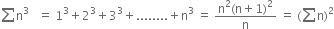 $\sum n^3 = 1^3 + 2^3 + 3^3 + ........ + n^3 = \frac{n^2(n+1)^2}{n} = (\sum n)^2$